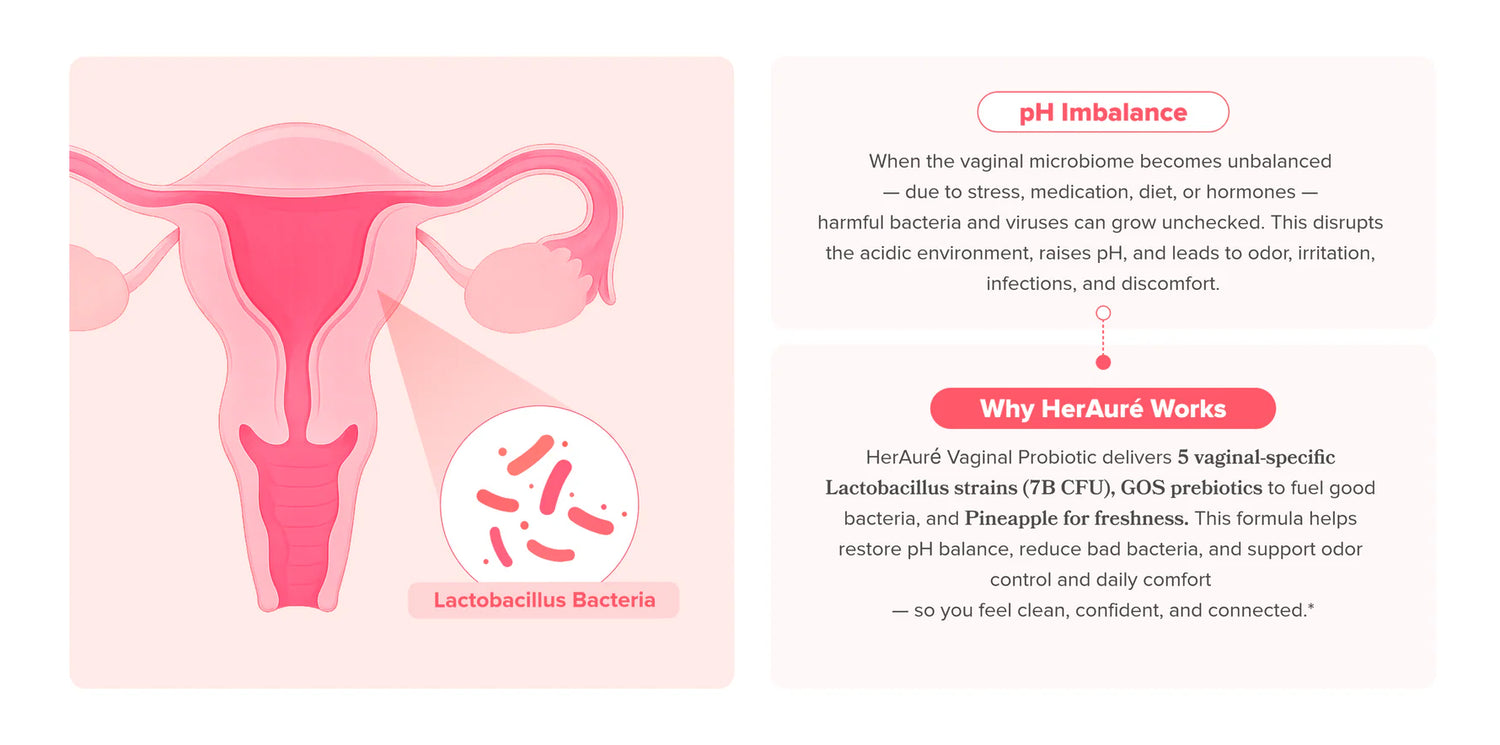 Lactobacillus Bacteria

pH Imbalance

When the vaginal microbiome becomes unbalanced — due to stress, medication, diet, or hormones — harmful bacteria and viruses can grow unchecked. This disrupts the acidic environment, raises pH, and leads to odor, irritation, infections, and discomfort.

Why HerAuré Works

HerAuré Vaginal Probiotic delivers 5 vaginal-specific Lactobacillus strains (7B CFU), GOS prebiotics to fuel good bacteria, and Pineapple for freshness. This formula helps restore pH balance, reduce bad bacteria, and support odor control and daily comfort — so you feel clean, confident, and connected.*